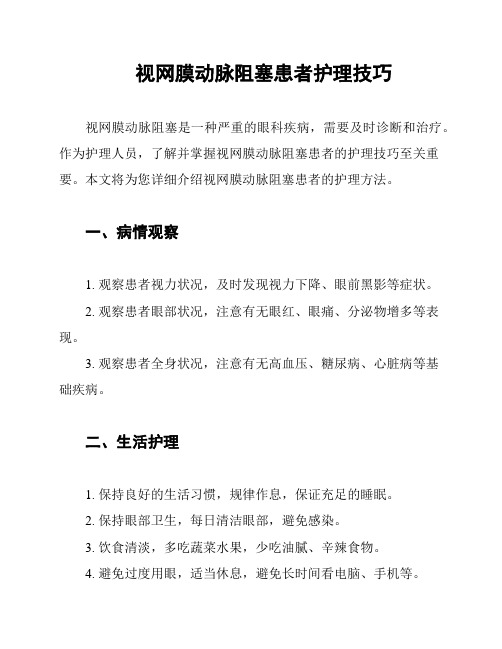 视网膜动脉阻塞患者护理技巧

视网膜动脉阻塞是一种严重的眼科疾病，需要及时诊断和治疗。作为护理人员，了解并掌握视网膜动脉阻塞患者的护理技巧至关重要。本文将为您详细介绍视网膜动脉阻塞患者的护理方法。

一、病情观察

1. 观察患者视力状况，及时发现视力下降、眼前黑影等症状。

2. 观察患者眼部状况，注意有无眼红、眼痛、分泌物增多等表现。

3. 观察患者全身状况，注意有无高血压、糖尿病、心脏病等基础疾病。

二、生活护理

1. 保持良好的生活习惯，规律作息，保证充足的睡眠。

2. 保持眼部卫生，每日清洁眼部，避免感染。

3. 饮食清淡，多吃蔬菜水果，少吃油腻、辛辣食物。

4. 避免过度用眼，适当休息，避免长时间看电脑、手机等。